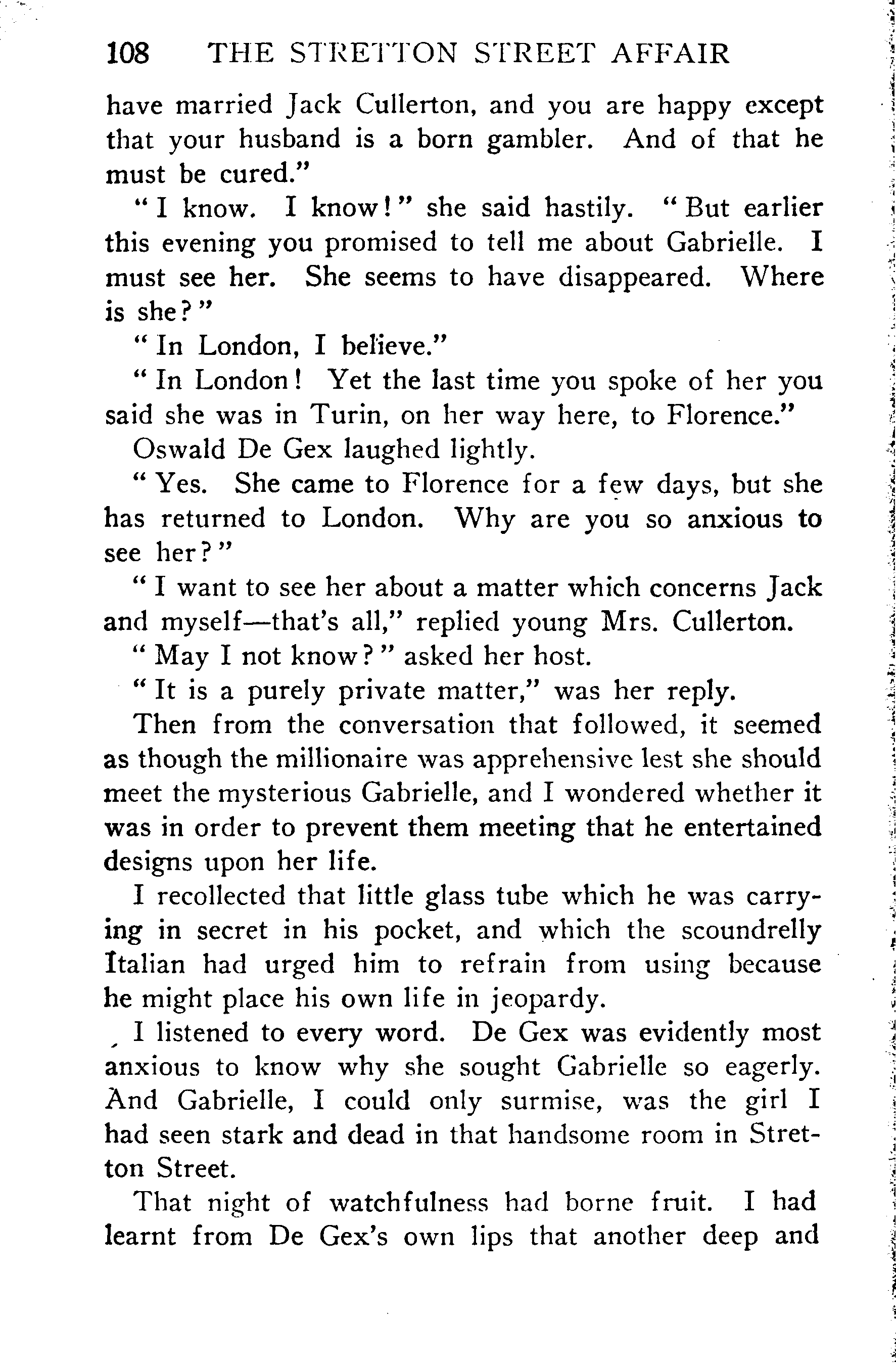 108 THE STRETTON STREET AFFAIR

have married Jack Cullerton, and you are happy except that your husband is a born gambler. And of that he must be cured."

"I know. I know!" she said hastily. "But earlier this evening you promised to tell me about Gabrielle. I must see her. She seems to have disappeared. Where is she?"

"In London, I believe."

"In London! Yet the last time you spoke of her you said she was in Turin, on her way here, to Florence."

Oswald De Gex laughed lightly.

"Yes. She came to Florence for a few days, but she has returned to London. Why are you so anxious to see her?"

"I want to see her about a matter which concerns Jack and myself—that's all," replied young Mrs. Cullerton.

"May I not know?" asked her host.

"It is a purely private matter," was her reply.

Then from the conversation that followed, it seemed as though the millionaire was apprehensive lest she should meet the mysterious Gabrielle, and I wondered whether it was in order to prevent them meeting that he entertained designs upon her life.

I recollected that little glass tube which he was carrying in secret in his pocket, and which the scoundrelly Italian had urged him to refrain from using because he might place his own life in jeopardy.

I listened to every word. De Gex was evidently most anxious to know why she sought Gabrielle so eagerly. And Gabrielle, I could only surmise, was the girl I had seen stark and dead in that handsome room in Stretton Street.

That night of watchfulness had borne fruit. I had learnt from De Gex's own lips that another deep and